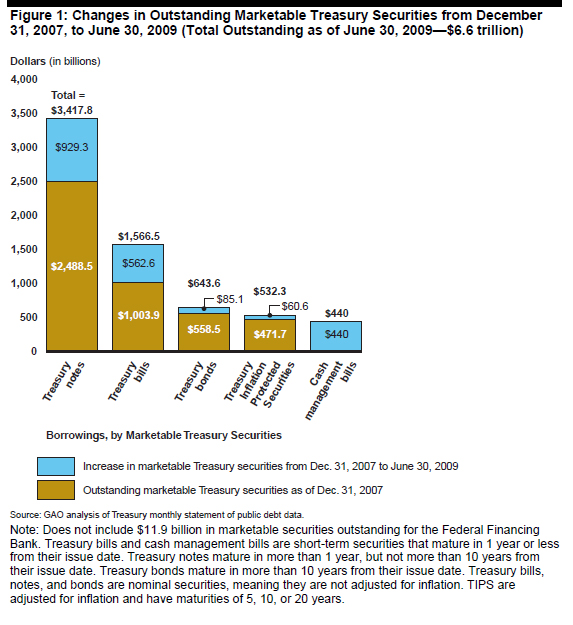 Figure 1: Changes in Outstanding Marketable Treasury Securities from December 31, 2007, to June 30, 2009 (Total Outstanding as of June 30, 2009—$6.6 trillion)

Dollars (in billions)

4,000
3,500
3,000
2,500
2,000
1,500
1,000
500
0

Total = $3,417.8
$929.3
$2,488.5

$1,566.5
$562.6
$1,003.9

$643.6
$85.1
$558.5

$532.3
$60.6
$471.7

$440
$440

Treasury notes
Treasury bills
Treasury bonds
Treasury Inflation Protected Securities
Cash management bills

Borrowings, by Marketable Treasury Securities

Increase in marketable Treasury securities from Dec. 31, 2007 to June 30, 2009

Outstanding marketable Treasury securities as of Dec. 31, 2007

Source: GAO analysis of Treasury monthly statement of public debt data.

Note: Does not include $11.9 billion in marketable securities outstanding for the Federal Financing Bank. Treasury bills and cash management bills are short-term securities that mature in 1 year or less from their issue date. Treasury notes mature in more than 1 year, but not more than 10 years from their issue date. Treasury bonds mature in more than 10 years from their issue date. Treasury bills, notes, and bonds are nominal securities, meaning they are not adjusted for inflation. TIPS are adjusted for inflation and have maturities of 5, 10, or 20 years.